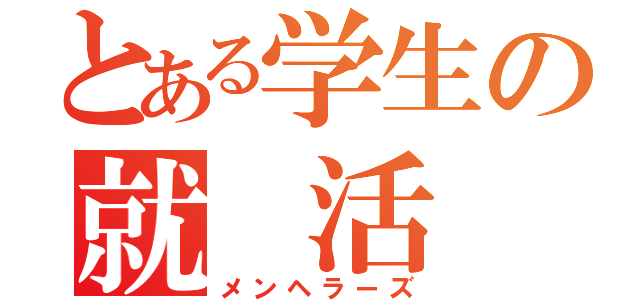 とある学生の
就　活
メンヘラーズ